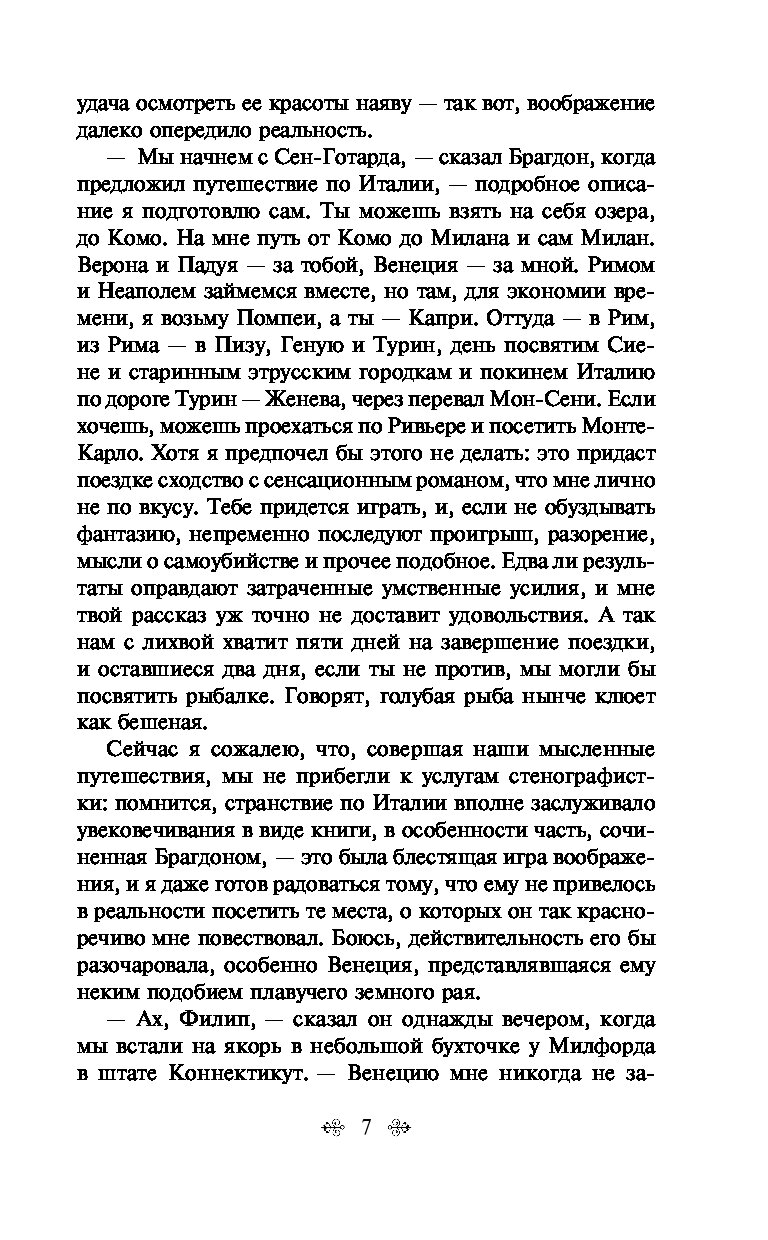 удача осмотреть ее красоты наяву — так вот, воображение далеко опередило реальность.

— Мы начнем с Сен-Готарда, — сказал Брагдон, когда предложил путешествие по Италии, — подробное описание я подготовлю сам. Ты можешь взять на себя озера, до Комо. На мне путь от Комо до Милана и сам Милан. Верона и Падуя — за тобой, Венеция — за мной. Римом и Неаполем займемся вместе, но там, для экономии времени, я возьму Помпеи, а ты — Капри. Оттуда — в Рим, из Рима — в Пизу, Геную и Турин, день посвятим Сиене и старинным этрусским городкам и покинем Италию по дороге Турин — Женева, через перевал Мон-Сени. Если хочешь, можешь проехаться по Ривьере и посетить Монте-Карло. Хотя я предпочел бы этого не делать: это придаст поездке сходство с сенсационным романом, что мне лично не по вкусу. Тебе придется играть, и, если не обуздывать фантазию, непременно последуют проигрыш, разорение, мысли о самоубийстве и прочее подобное. Едва ли результаты оправдают затраченные умственные усилия, и мне твой рассказ уж точно не доставит удовольствия. А так нам с лихвой хватит пяти дней на завершение поездки, и оставшиеся два дня, если ты не против, мы могли бы посвятить рыбалке. Говорят, голубая рыба нынче клюет как бешеная.

Сейчас я сожалею, что, совершая наши мысленные путешествия, мы не прибегли к услугам стенографистки: помнится, странствие по Италии вполне заслуживало увековечивания в виде книги, в особенности часть, сочиненная Брагдоном, — это была блестящая игра воображения, и я даже готов радоваться тому, что ему не привелось в реальности посетить те места, о которых он так красноречиво мне повествовал. Боюсь, действительность его бы разочаровала, особенно Венеция, представлявшаяся ему неким подобием плавучего земного рая.

— Ах, Филип, — сказал он однажды вечером, когда мы встали на якорь в небольшой бухточке у Милфорда в штате Коннектикут. — Венецию мне никогда не за-

7